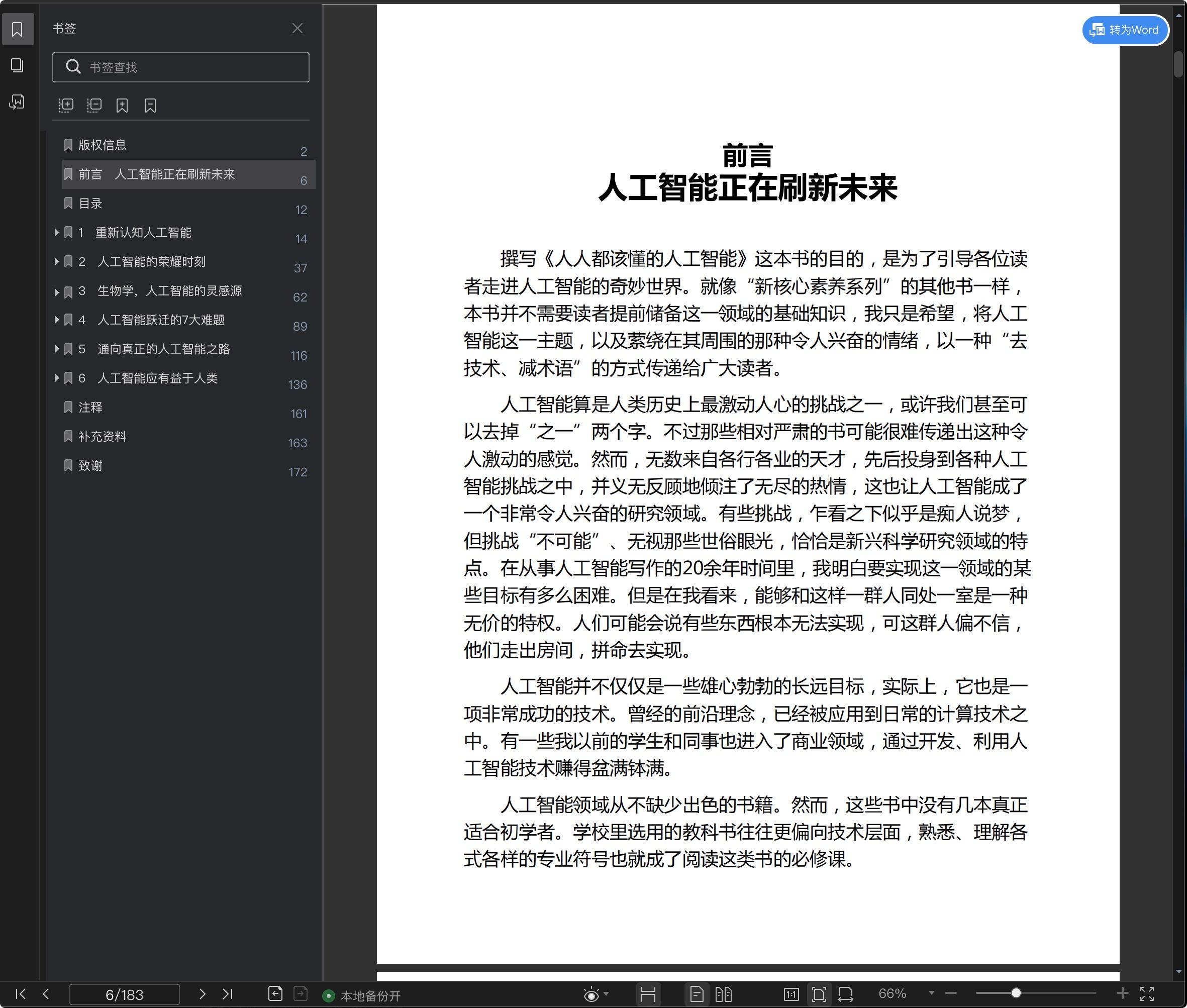 书签

书签查找

版权信息 2
前言 人工智能正在刷新未来 6
目录 12
1 重新认知人工智能 14
2 人工智能的荣耀时刻 37
3 生物学，人工智能的灵感源 62
4 人工智能跃迁的7大难题 89
5 通向真正的人工智能之路 116
6 人工智能应有益于人类 136
注释 161
补充资料 163
致谢 172

转为Word

前言
人工智能正在刷新未来

撰写《人人都该懂的人工智能》这本书的目的，是为了引导各位读者走进人工智能的奇妙世界。就像“新核心素养系列”的其他书一样，本书并不需要读者提前储备这一领域的基础知识，我只是希望，将人工智能这一主题，以及萦绕在其周围的那种令人兴奋的情绪，以一种“去技术、减术语”的方式传递给广大读者。

人工智能算是人类历史上最激动人心的挑战之一，或许我们甚至可以去掉“之一”两个字。不过那些相对严肃的书可能很难传递出这种令人激动的感觉。然而，无数来自各行各业的天才，先后投身到各种人工智能挑战之中，并义无反顾地倾注了无尽的热情，这也让人工智能成了一个非常令人兴奋的研究领域。有些挑战，乍看之下似乎是痴人说梦，但挑战“不可能”、无视那些世俗眼光，恰恰是新兴科学研究领域的特点。在从事人工智能写作的20余年时间里，我明白要实现这一领域的某些目标有多么困难。但是在我看来，能够和这样一群人同处一室是一种无价的特权。人们可能会说有些东西根本无法实现，可这群人偏不信，他们走出房间，拼命去实现。

人工智能并不仅仅是一些雄心勃勃的长远目标，实际上，它也是一项非常成功的技术。曾经的前沿理念，已经被应用到日常的计算技术之中。有一些我以前的学生和同事也进入了商业领域，通过开发、利用人工智能技术赚得盆满钵满。

人工智能领域从不缺少出色的书籍。然而，这些书中没有几本真正适合初学者。学校里选用的教科书往往更偏向技术层面，熟悉、理解各式各样的专业符号也就成了阅读这类书的必修课。

6/183
本地备份开
66%